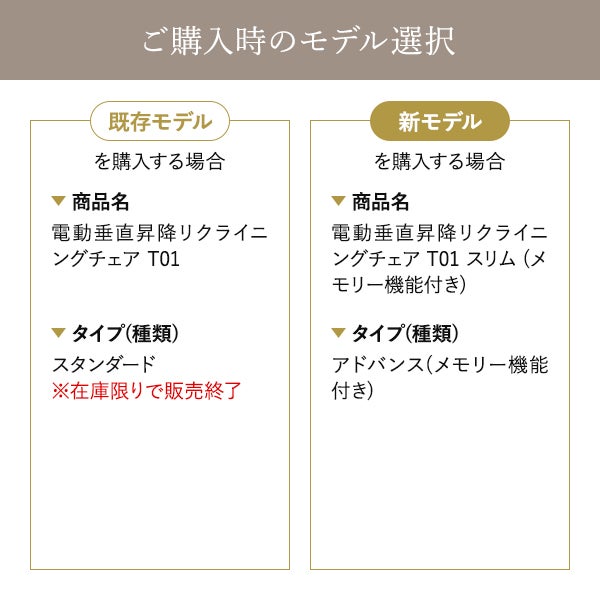 ご購入時のモデル選択

既存モデル
を購入する場合

▼ 商品名
電動垂直昇降リクライニングチェア T01

▼ タイプ(種類)
スタンダード
※在庫限りで販売終了

新モデル
を購入する場合

▼ 商品名
電動垂直昇降リクライニングチェア T01 スリム (メモリー機能付き)

▼ タイプ(種類)
アドバンス(メモリー機能付き)